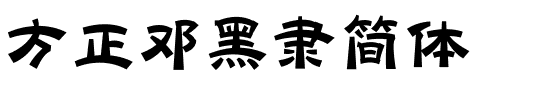 方正邓黑隶简体